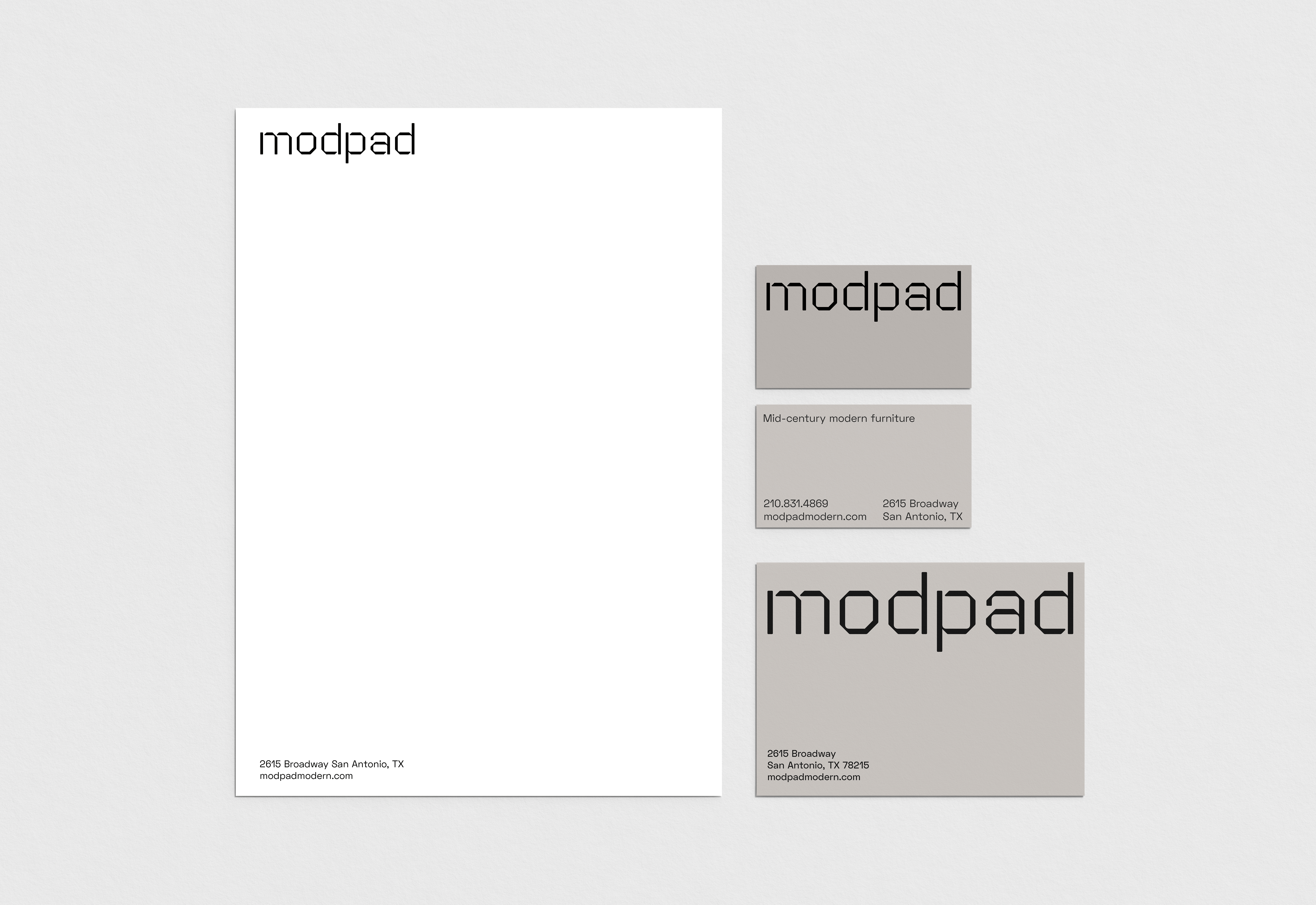 modpad

2615 Broadway San Antonio, TX
modpadmodern.com

modpad

Mid-century modern furniture

210.831.4869
modpadmodern.com

2615 Broadway
San Antonio, TX

modpad

2615 Broadway
San Antonio, TX 78215
modpadmodern.com